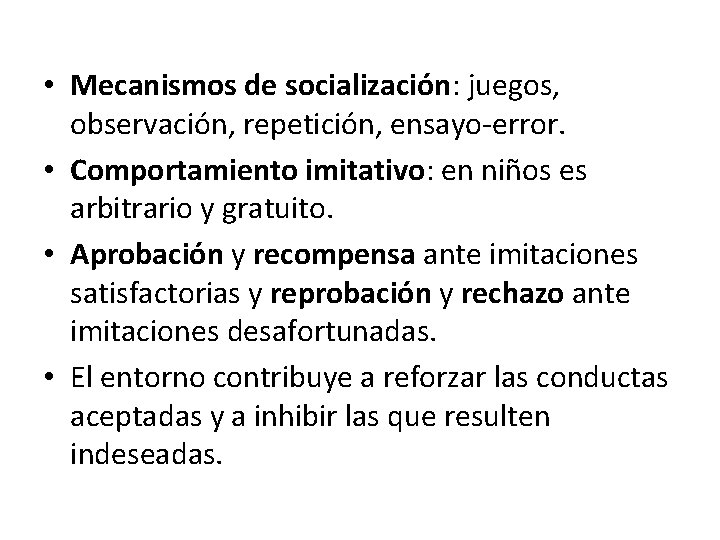 • Mecanismos de socialización: juegos, observación, repetición, ensayo-error.
• Comportamiento imitativo: en niños es arbitrario y gratuito.
• Aprobación y recompensa ante imitaciones satisfactorias y reprobación y rechazo ante imitaciones desafortunadas.
• El entorno contribuye a reforzar las conductas aceptadas y a inhibir las que resulten indeseadas.